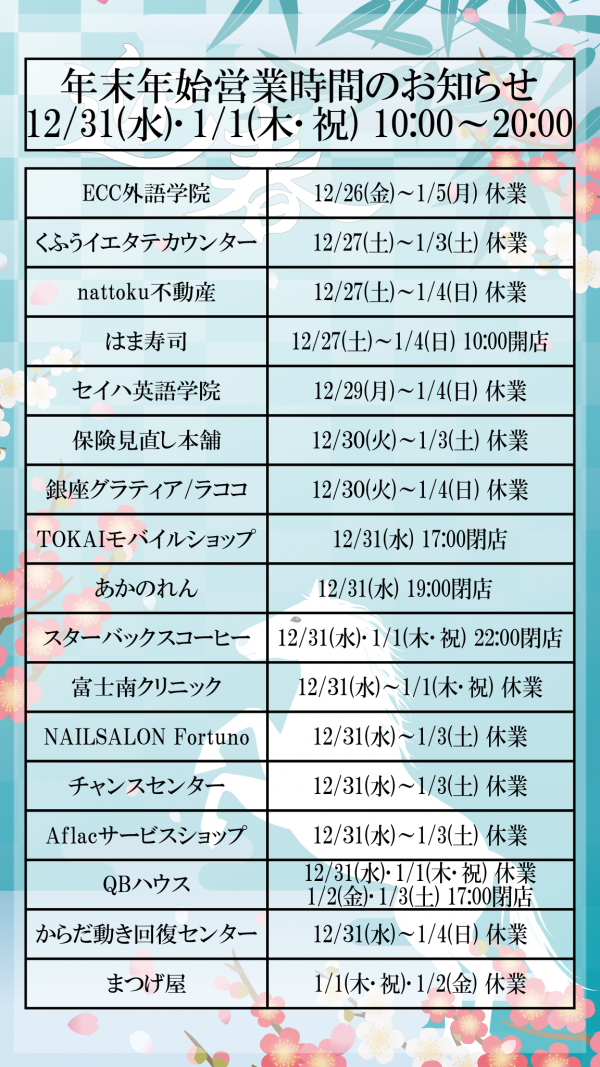 年末年始営業時間のお知らせ
12/31(水)・1/1(木・祝) 10:00～20:00

| ECC外語学院 | 12/26(金)～1/5(月) 休業 |
|---|---|
| くふうイエタテカウンター | 12/27(土)～1/3(土) 休業 |
| nattoku不動産 | 12/27(土)～1/4(日) 休業 |
| はま寿司 | 12/27(土)～1/4(日) 10:00開店 |
| セイハ英語学院 | 12/29(月)～1/4(日) 休業 |
| 保険見直し本舗 | 12/30(火)～1/3(土) 休業 |
| 銀座グラティア/ラココ | 12/30(火)～1/4(日) 休業 |
| TOKAIモバイルショップ | 12/31(水) 17:00閉店 |
| あかのれん | 12/31(水) 19:00閉店 |
| スターバックスコーヒー | 12/31(水)・1/1(木・祝) 22:00閉店 |
| 富士南クリニック | 12/31(水)～1/1(木・祝) 休業 |
| NAILSALON Fortuno | 12/31(水)～1/3(土) 休業 |
| チャンスセンター | 12/31(水)～1/3(土) 休業 |
| Aflacサービスショップ | 12/31(水)～1/3(土) 休業 |
| QBハウス | 12/31(水)・1/1(木・祝) 休業 1/2(金)・1/3(土) 17:00閉店 |
| からだ動き回復センター | 12/31(水)～1/4(日) 休業 |
| まつげ屋 | 1/1(木・祝)・1/2(金) 休業 |